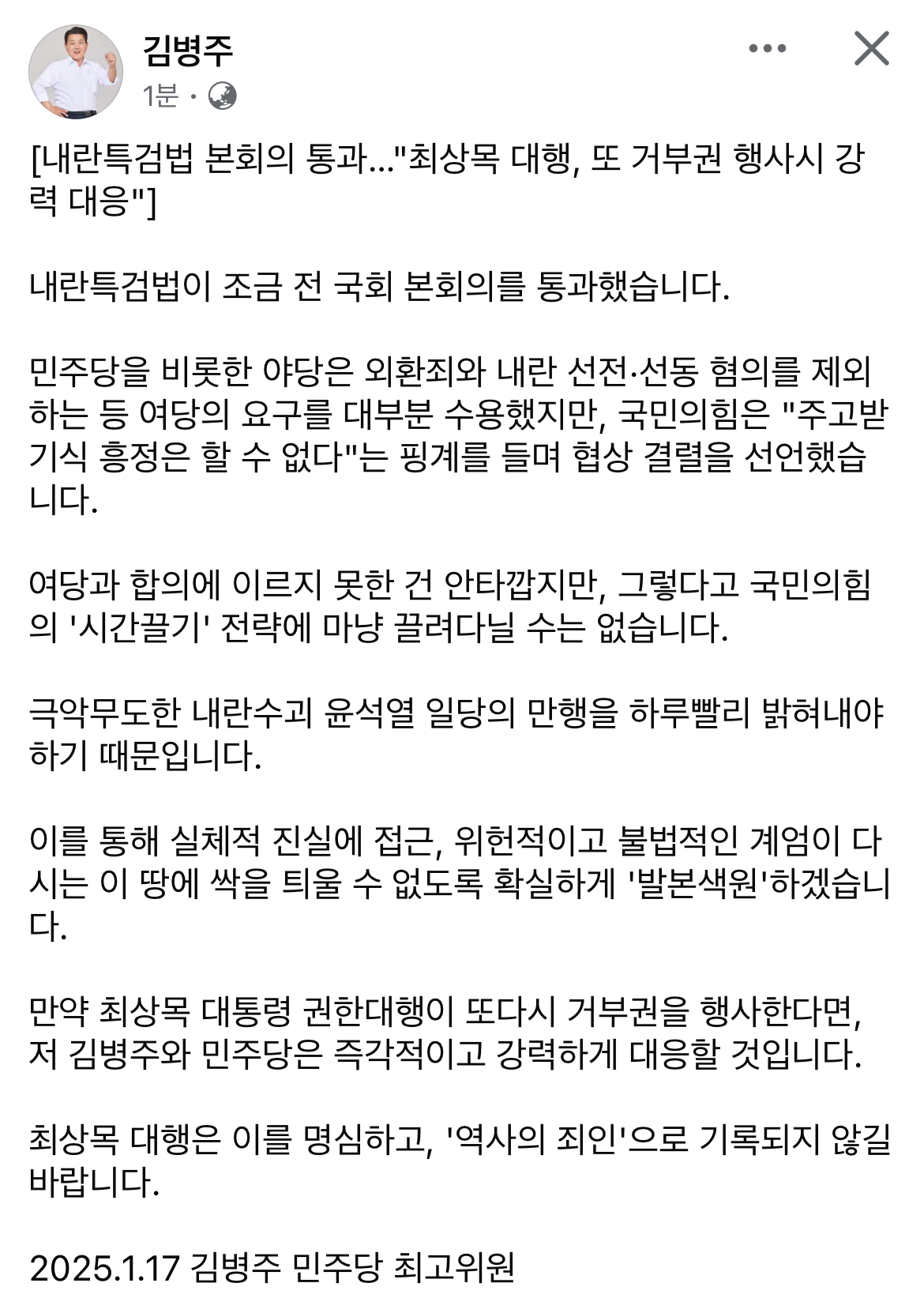 김병주
1분 ·

[내란특검법 본회의 통과..."최상목 대행, 또 거부권 행사시 강력 대응"]

내란특검법이 조금 전 국회 본회의를 통과했습니다.

민주당을 비롯한 야당은 외환죄와 내란 선전·선동 혐의를 제외하는 등 여당의 요구를 대부분 수용했지만, 국민의힘은 "주고받기식 흥정은 할 수 없다"는 핑계를 들며 협상 결렬을 선언했습니다.

여당과 합의에 이르지 못한 건 안타깝지만, 그렇다고 국민의힘의 '시간끌기' 전략에 마냥 끌려다닐 수는 없습니다.

극악무도한 내란수괴 윤석열 일당의 만행을 하루빨리 밝혀내야 하기 때문입니다.

이를 통해 실체적 진실에 접근, 위헌적이고 불법적인 계엄이 다시는 이 땅에 싹을 틔울 수 없도록 확실하게 '발본색원'하겠습니다.

만약 최상목 대통령 권한대행이 또다시 거부권을 행사한다면, 저 김병주와 민주당은 즉각적이고 강력하게 대응할 것입니다.

최상목 대행은 이를 명심하고, '역사의 죄인'으로 기록되지 않길 바랍니다.

2025.1.17 김병주 민주당 최고위원